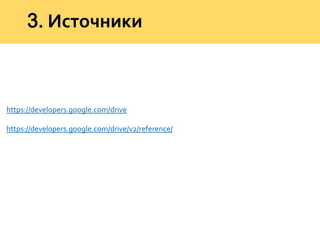 3. Источники

https://developers.google.com/drive

https://developers.google.com/drive/v2/reference/